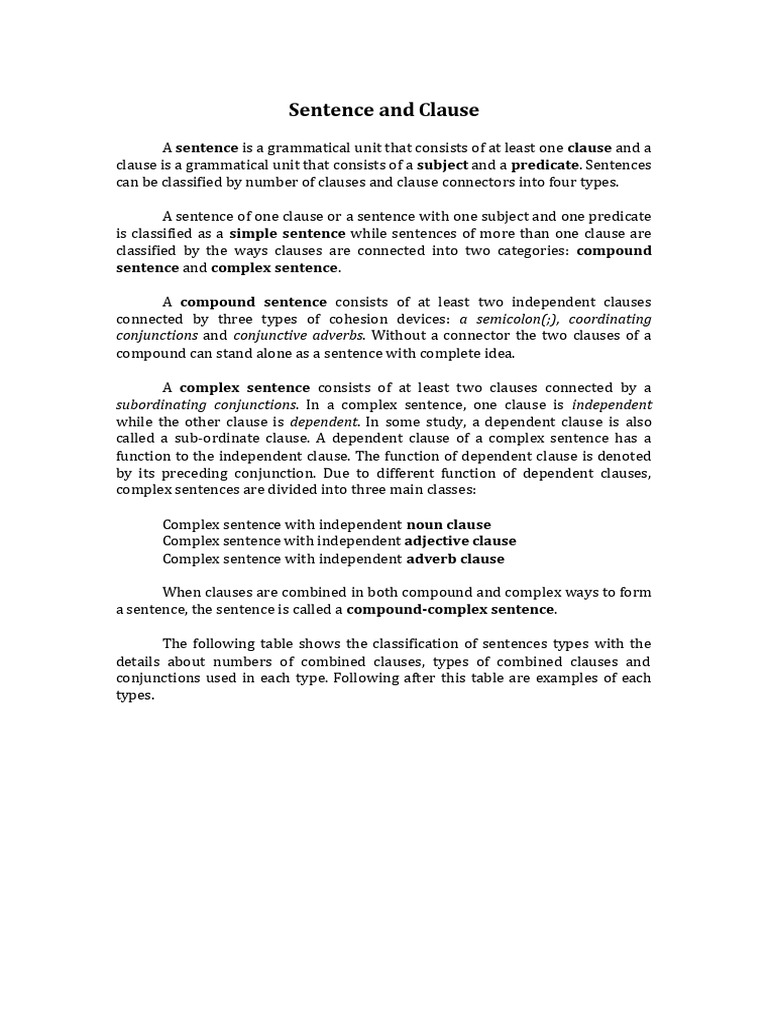 Sentence and Clause

A sentence is a grammatical unit that consists of at least one clause and a clause is a grammatical unit that consists of a subject and a predicate. Sentences can be classified by number of clauses and clause connectors into four types.

A sentence of one clause or a sentence with one subject and one predicate is classified as a simple sentence while sentences of more than one clause are classified by the ways clauses are connected into two categories: compound sentence and complex sentence.

A compound sentence consists of at least two independent clauses connected by three types of cohesion devices: a semicolon(;), coordinating conjunctions and conjunctive adverbs. Without a connector the two clauses of a compound can stand alone as a sentence with complete idea.

A complex sentence consists of at least two clauses connected by a subordinating conjunctions. In a complex sentence, one clause is independent while the other clause is dependent. In some study, a dependent clause is also called a sub-ordinate clause. A dependent clause of a complex sentence has a function to the independent clause. The function of dependent clause is denoted by its preceding conjunction. Due to different function of dependent clauses, complex sentences are divided into three main classes:

Complex sentence with independent noun clause
Complex sentence with independent adjective clause
Complex sentence with independent adverb clause

When clauses are combined in both compound and complex ways to form a sentence, the sentence is called a compound-complex sentence.

The following table shows the classification of sentences types with the details about numbers of combined clauses, types of combined clauses and conjunctions used in each type. Following after this table are examples of each types.